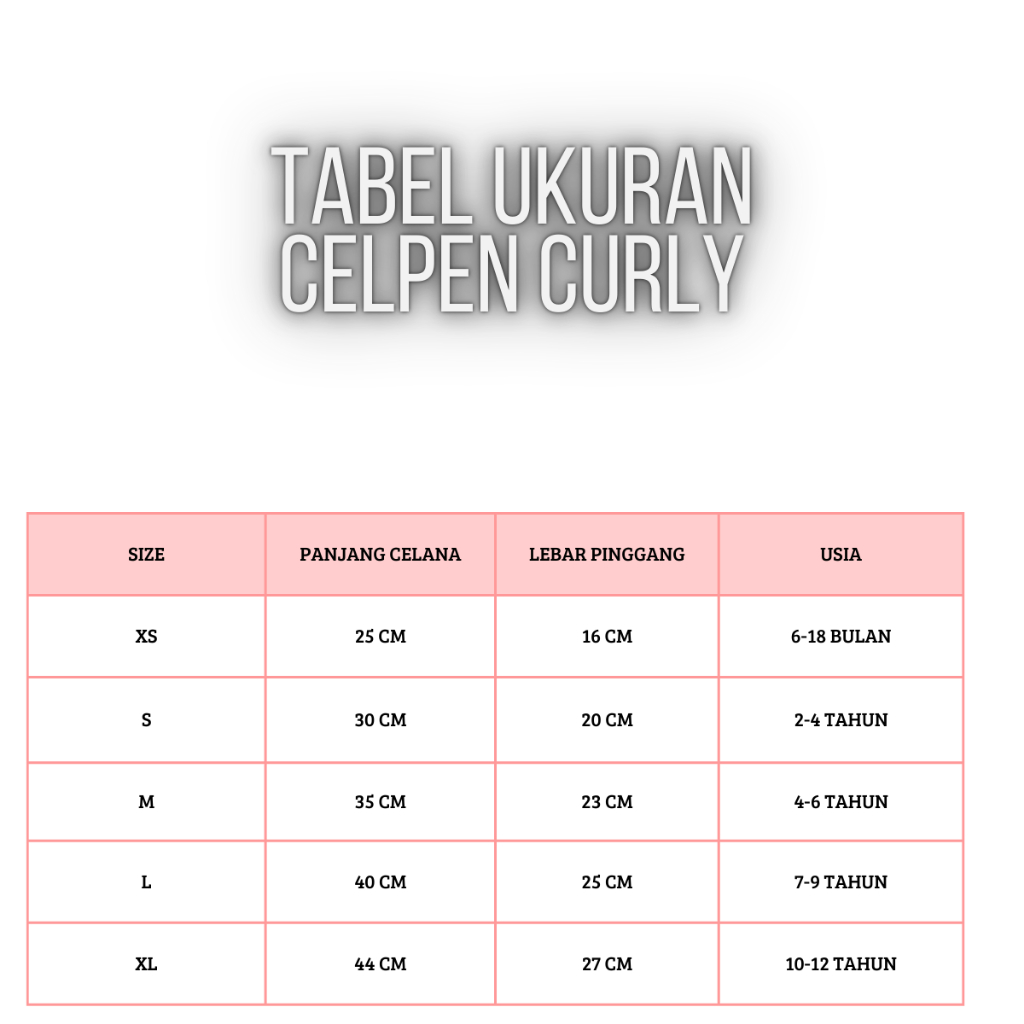 TABEL UKURAN CELPEN CURLY

| SIZE | PANJANG CELANA | LEBAR PINGGANG | USIA |
|---|---|---|---|
| XS | 25 CM | 16 CM | 6-18 BULAN |
| S | 30 CM | 20 CM | 2-4 TAHUN |
| M | 35 CM | 23 CM | 4-6 TAHUN |
| L | 40 CM | 25 CM | 7-9 TAHUN |
| XL | 44 CM | 27 CM | 10-12 TAHUN |